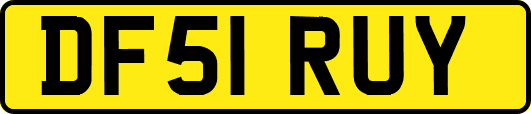 DF51 RUY